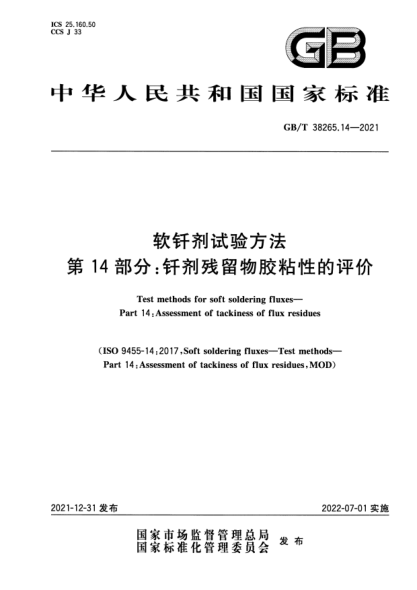 ICS 25.160.50
CCS J 33

GB

中华人民共和国国家标准

GB/T 38265.14—2021

软钎剂试验方法
第 14 部分：钎剂残留物胶粘性的评价

Test methods for soft soldering fluxes—
Part 14：Assessment of tackiness of flux residues

（ISO 9455-14：2017，Soft soldering fluxes—Test methods—
Part 14：Assessment of tackiness of flux residues，MOD）

2021-12-31 发布

2022-07-01 实施

国家市场监督管理总局
国家标准化管理委员会 发布